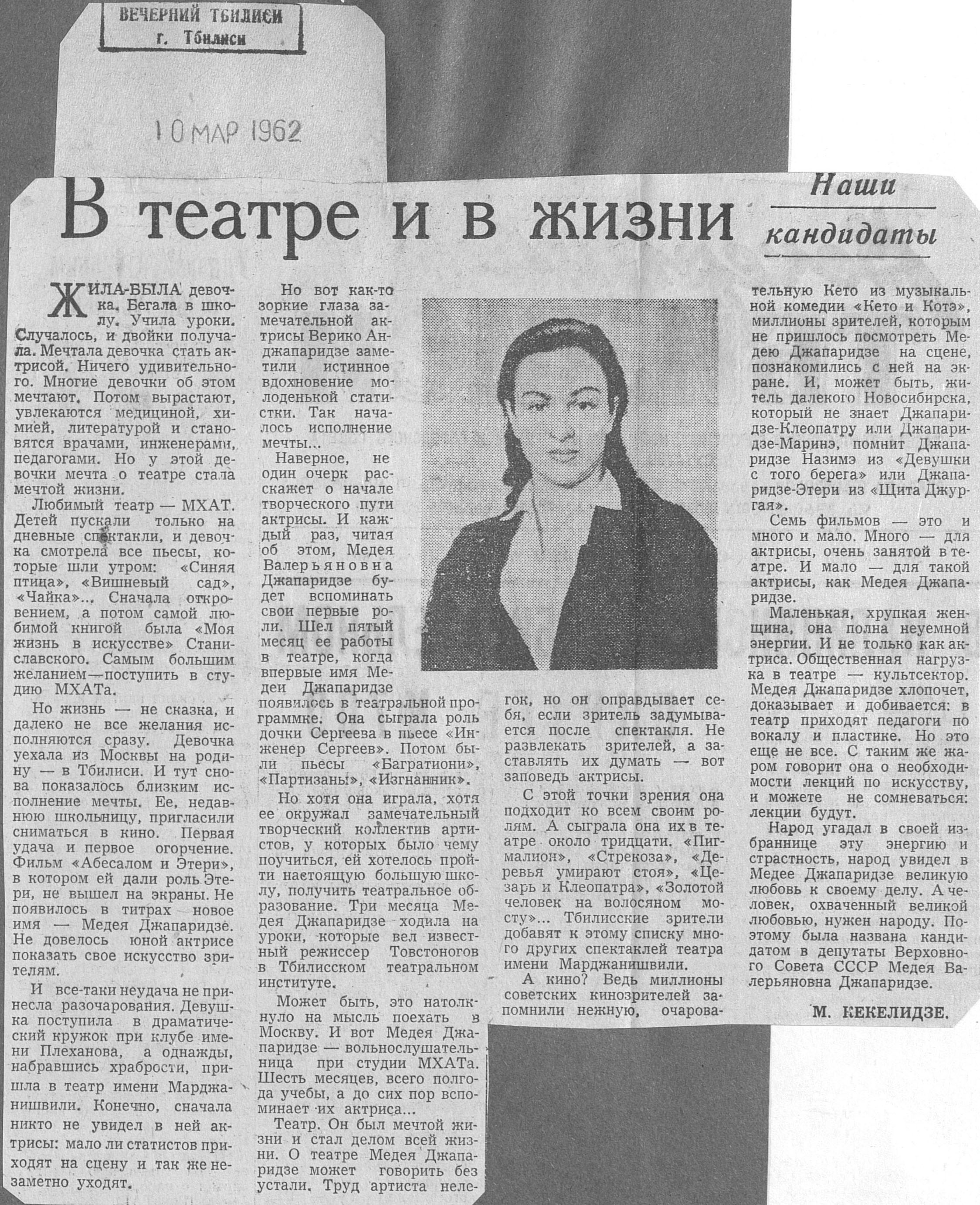 ВЕЧЕРНИЙ ТБИЛИСИ
г. Тбилиси

10 МАР 1962

В театре и в жизни

Наши кандидаты

ЖИЛА-БЫЛА девочка. Бегала в школу. Учила уроки. Случалось, и двойки получала. Мечтала девочка стать актрисой. Ничего удивительного. Многие девочки об этом мечтают. Потом вырастают, увлекаются медициной, химией, литературой и становятся врачами, инженерами, педагогами. Но у этой девочки мечта о театре стала мечтой жизни.

Любимый театр — МХАТ. Детей пускали только на дневные спектакли, и девочка смотрела все пьесы, которые шли утром: «Синяя птица», «Вишневый сад», «Чайка»... Сначала откровением, а потом самой любимой книгой была «Моя жизнь в искусстве» Станиславского. Самым большим желанием—поступить в студию МХАТа.

Но жизнь — не сказка, и далеко не все желания исполняются сразу. Девочка уехала из Москвы на родину — в Тбилиси. И тут снова показалось близким исполнение мечты. Ее, недавнюю школьницу, пригласили сниматься в кино. Первая удача и первое огорчение. Фильм «Абесалом и Этери», в котором ей дали роль Этери, не вышел на экраны. Не появилось в титрах новое имя — Медея Джапаридзе. Не довелось юной актрисе показать свое искусство зрителям.

И все-таки неудача не принесла разочарования. Девушка поступила в драматический кружок при клубе имени Плеханова, а однажды, набравшись храбрости, пришла в театр имени Марджанишвили. Конечно, сначала никто не увидел в ней актрисы: мало ли статистов приходят на сцену и так же незаметно уходят.

Но вот как-то зоркие глаза замечательной актрисы Верико Анджапаридзе заметили истинное вдохновение молоденькой статистки. Так началось исполнение мечты...

Наверное, не один очерк расскажет о начале творческого пути актрисы. И каждый раз, читая об этом, Медея Валерьяновна Джапаридзе будет вспоминать свои первые роли. Шел пятый месяц ее работы в театре, когда впервые имя Медеи Джапаридзе появилось в театральной программке. Она сыграла роль дочки Сергеева в пьесе «Инженер Сергеев». Потом были пьесы «Багратиони», «Партизаны», «Изгнанник».

Но хотя она играла, хотя ее окружал замечательный творческий коллектив артистов, у которых было чему поучиться, ей хотелось пройти настоящую большую школу, получить театральное образование. Три месяца Медея Джапаридзе ходила на уроки, которые вел известный режиссер Товстоногов в Тбилисском театральном институте.

Может быть, это натолкнуло на мысль поехать в Москву. И вот Медея Джапаридзе — вольнослушательница при студии МХАТа. Шесть месяцев, всего полгода учебы, а до сих пор вспоминает их актриса...

Театр. Он был мечтой жизни и стал делом всей жизни. О театре Медея Джапаридзе может говорить без устали. Труд артиста нелегок, но он оправдывает себя, если зритель задумывается после спектакля. Не развлекать зрителей, а заставлять их думать — вот заповедь актрисы.

С этой точки зрения она подходит ко всем своим ролям. А сыграла она их в театре около тридцати. «Пигмалион», «Стрекоза», «Деревья умирают стоя», «Цезарь и Клеопатра», «Золотой человек на волосяном мосту»... Тбилисские зрители добавят к этому списку много других спектаклей театра имени Марджанишвили.

А кино? Ведь миллионы советских кинозрителей запомнили нежную, очаровательную Кето из музыкальной комедии «Кето и Котэ», миллионы зрителей, которым не пришлось посмотреть Медею Джапаридзе на сцене, познакомились с ней на экране. И, может быть, житель далекого Новосибирска, который не знает Джапаридзе-Клеопатру или Джапаридзе-Маринэ, помнит Джапаридзе Назимэ из «Девушки с того берега» или Джапаридзе-Этери из «Щита Джургая».

Семь фильмов — это и много и мало. Много — для актрисы, очень занятой в театре. И мало — для такой актрисы, как Медея Джапаридзе.

Маленькая, хрупкая женщина, она полна неуемной энергии. И не только как актриса. Общественная нагрузка в театре — культсектор. Медея Джапаридзе хлопочет, доказывает и добивается: в театр приходят педагоги по вокалу и пластике. Но это еще не все. С таким же жаром говорит она о необходимости лекций по искусству, и можете не сомневаться: лекции будут.

Народ угадал в своей избраннице эту энергию и страстность, народ увидел в Медее Джапаридзе великую любовь к своему делу. А человек, охваченный великой любовью, нужен народу. Поэтому была названа кандидатом в депутаты Верховного Совета СССР Медея Валерьяновна Джапаридзе.

М. КЕКЕЛИДЗЕ.